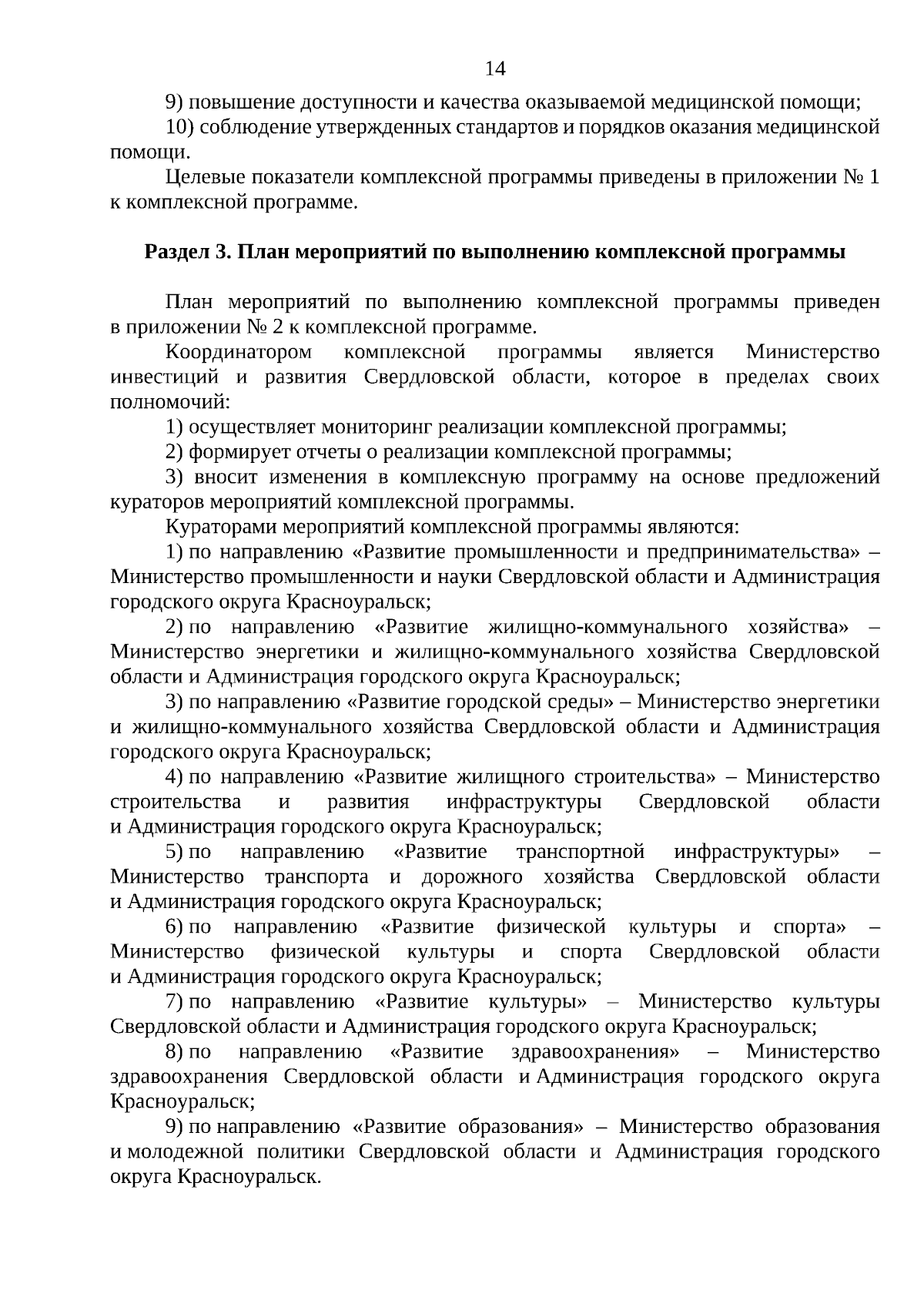 14

9) повышение доступности и качества оказываемой медицинской помощи;

10) соблюдение утвержденных стандартов и порядков оказания медицинской помощи.

Целевые показатели комплексной программы приведены в приложении № 1 к комплексной программе.

Раздел 3. План мероприятий по выполнению комплексной программы

План мероприятий по выполнению комплексной программы приведен в приложении № 2 к комплексной программе.

Координатором комплексной программы является Министерство инвестиций и развития Свердловской области, которое в пределах своих полномочий:

1) осуществляет мониторинг реализации комплексной программы;

2) формирует отчеты о реализации комплексной программы;

3) вносит изменения в комплексную программу на основе предложений кураторов мероприятий комплексной программы.

Кураторами мероприятий комплексной программы являются:

1) по направлению «Развитие промышленности и предпринимательства» – Министерство промышленности и науки Свердловской области и Администрация городского округа Красноуральск;

2) по направлению «Развитие жилищно-коммунального хозяйства» – Министерство энергетики и жилищно-коммунального хозяйства Свердловской области и Администрация городского округа Красноуральск;

3) по направлению «Развитие городской среды» – Министерство энергетики и жилищно-коммунального хозяйства Свердловской области и Администрация городского округа Красноуральск;

4) по направлению «Развитие жилищного строительства» – Министерство строительства и развития инфраструктуры Свердловской области и Администрация городского округа Красноуральск;

5) по направлению «Развитие транспортной инфраструктуры» – Министерство транспорта и дорожного хозяйства Свердловской области и Администрация городского округа Красноуральск;

6) по направлению «Развитие физической культуры и спорта» – Министерство физической культуры и спорта Свердловской области и Администрация городского округа Красноуральск;

7) по направлению «Развитие культуры» – Министерство культуры Свердловской области и Администрация городского округа Красноуральск;

8) по направлению «Развитие здравоохранения» – Министерство здравоохранения Свердловской области и Администрация городского округа Красноуральск;

9) по направлению «Развитие образования» – Министерство образования и молодежной политики Свердловской области и Администрация городского округа Красноуральск.